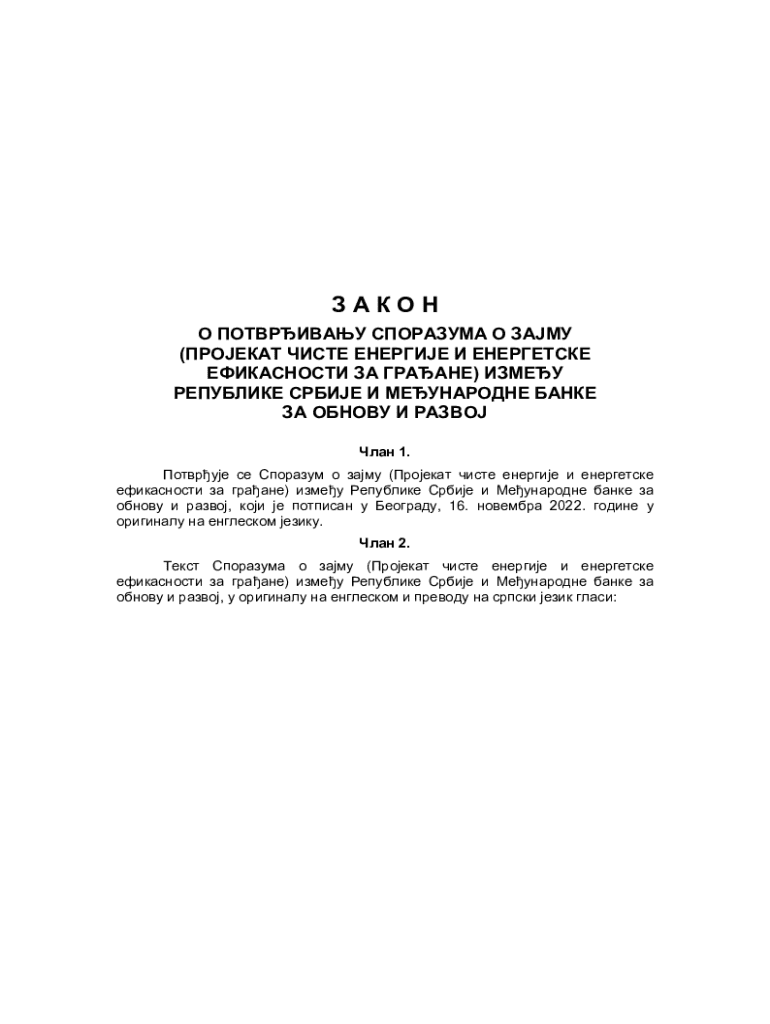 З А К О Н

О ПОТВРЂИВАЊУ СПОРАЗУМА О ЗАЈМУ (ПРОЈЕКАТ ЧИСТЕ ЕНЕРГИЈЕ И ЕНЕРГЕТСКЕ ЕФИКАСНОСТИ ЗА ГРАЂАНЕ) ИЗМЕЂУ РЕПУБЛИКЕ СРБИЈЕ И МЕЂУНАРОДНЕ БАНКЕ ЗА ОБНОВУ И РАЗВОЈ

Члан 1.

Потврђује се Споразум о зајму (Пројекат чисте енергије и енергетске ефикасности за грађане) између Републике Србије и Међународне банке за обнову и развој, који је потписан у Београду, 16. новембра 2022. године у оригиналу на енглеском језику.

Члан 2.

Текст Споразума о зајму (Пројекат чисте енергије и енергетске ефикасности за грађане) између Републике Србије и Међународне банке за обнову и развој, у оригиналу на енглеском и преводу на српски језик гласи: